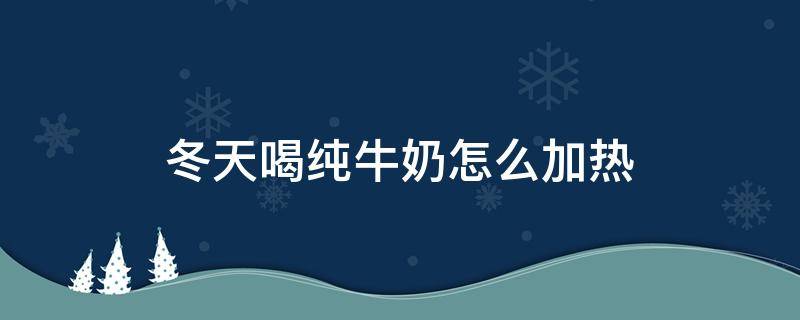 冬天喝纯牛奶怎么加热